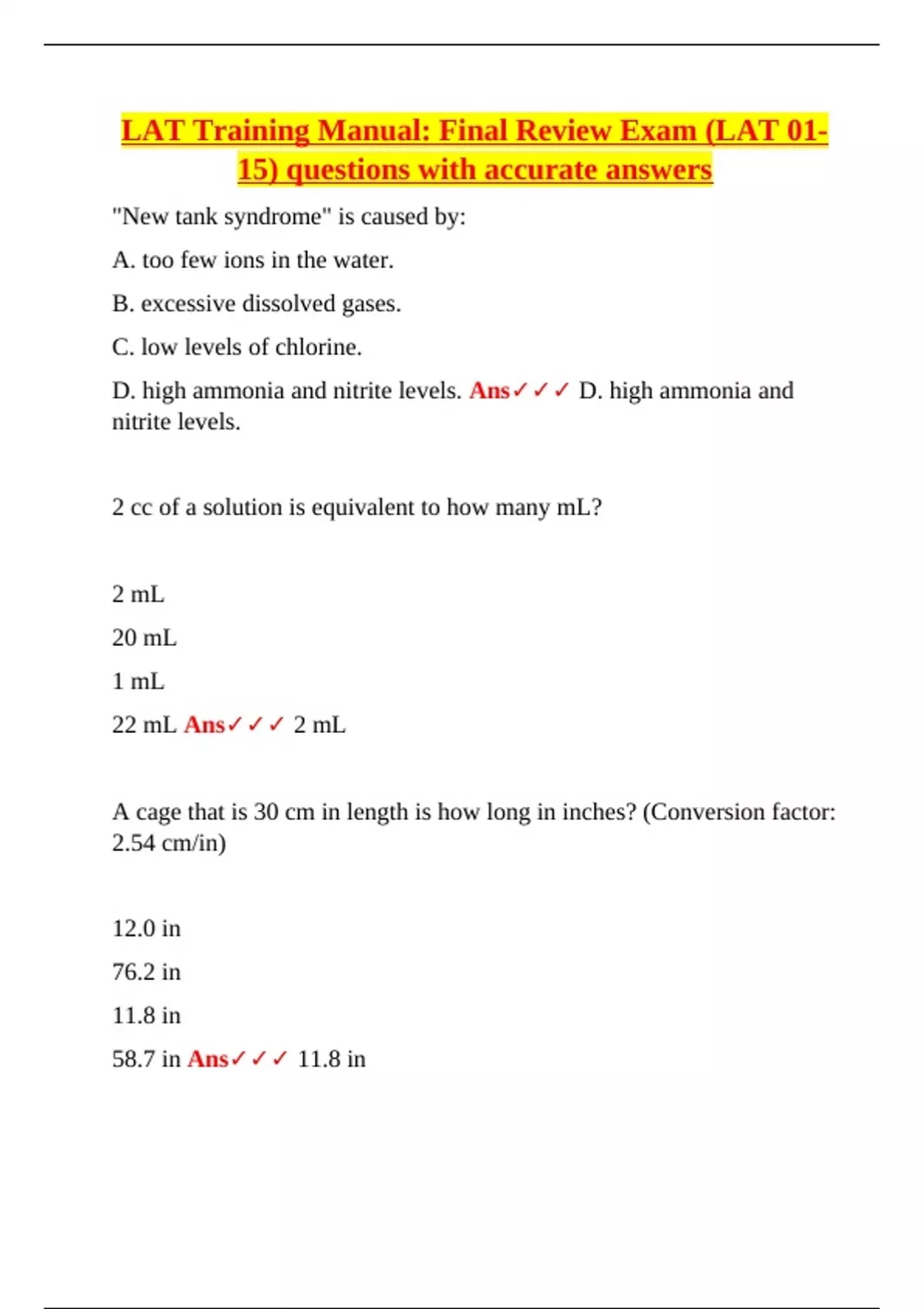 LAT Training Manual: Final Review Exam (LAT 01-15) questions with accurate answers

"New tank syndrome" is caused by:

A. too few ions in the water.

B. excessive dissolved gases.

C. low levels of chlorine.

D. high ammonia and nitrite levels. Ans✓✓✓ D. high ammonia and nitrite levels.

2 cc of a solution is equivalent to how many mL?

2 mL

20 mL

1 mL

22 mL Ans✓✓✓ 2 mL

A cage that is 30 cm in length is how long in inches? (Conversion factor: 2.54 cm/in)

12.0 in

76.2 in

11.8 in

58.7 in Ans✓✓✓ 11.8 in